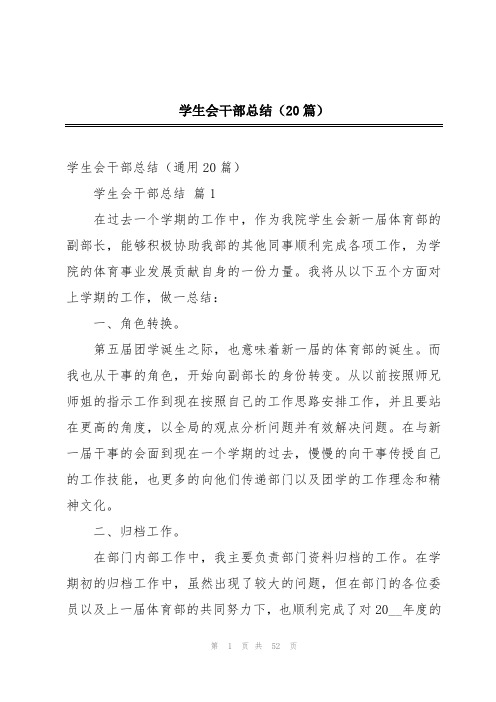 学生会干部总结（20篇）

学生会干部总结（通用20篇）

学生会干部总结 篇1

在过去一个学期的工作中，作为我院学生会新一届体育部的副部长，能够积极协助我部的其他同事顺利完成各项工作，为学院的体育事业发展贡献自身的一份力量。我将从以下五个方面对上学期的工作，做一总结：

一、角色转换。

第五届团学诞生之际，也意味着新一届的体育部的诞生。而我也从干事的角色，开始向副部长的身份转变。从以前按照师兄师姐的指示工作到现在按照自己的工作思路安排工作，并且要站在更高的角度，以全局的观点分析问题并有效解决问题。在与新一届干事的会面到现在一个学期的过去，慢慢的向干事传授自己的工作技能，也更多的向他们传递部门以及团学的工作理念和精神文化。

二、归档工作。

在部门内部工作中，我主要负责部门资料归档的工作。在学期初的归档工作中，虽然出现了较大的问题，但在部门的各位委员以及上一届体育部的共同努力下，也顺利完成了对20__年度的

第 1 页 共 52 页